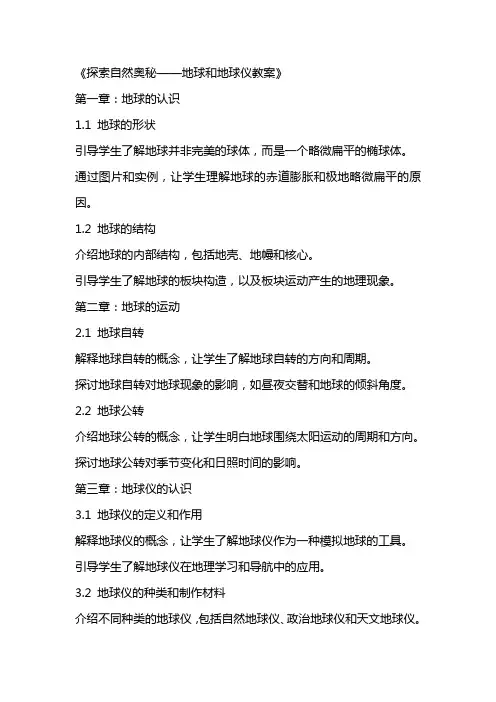 《探索自然奥秘——地球和地球仪教案》

第一章：地球的认识

1.1 地球的形状

引导学生了解地球并非完美的球体，而是一个略微扁平的椭球体。

通过图片和实例，让学生理解地球的赤道膨胀和极地略微扁平的原因。

1.2 地球的结构

介绍地球的内部结构，包括地壳、地幔和核心。

引导学生了解地球的板块构造，以及板块运动产生的地理现象。

第二章：地球的运动

2.1 地球自转

解释地球自转的概念，让学生了解地球自转的方向和周期。

探讨地球自转对地球现象的影响，如昼夜交替和地球的倾斜角度。

2.2 地球公转

介绍地球公转的概念，让学生明白地球围绕太阳运动的周期和方向。

探讨地球公转对季节变化和日照时间的影响。

第三章：地球仪的认识

3.1 地球仪的定义和作用

解释地球仪的概念，让学生了解地球仪作为一种模拟地球的工具。

引导学生了解地球仪在地理学习和导航中的应用。

3.2 地球仪的种类和制作材料

介绍不同种类的地球仪，包括自然地球仪、政治地球仪和天文地球仪。